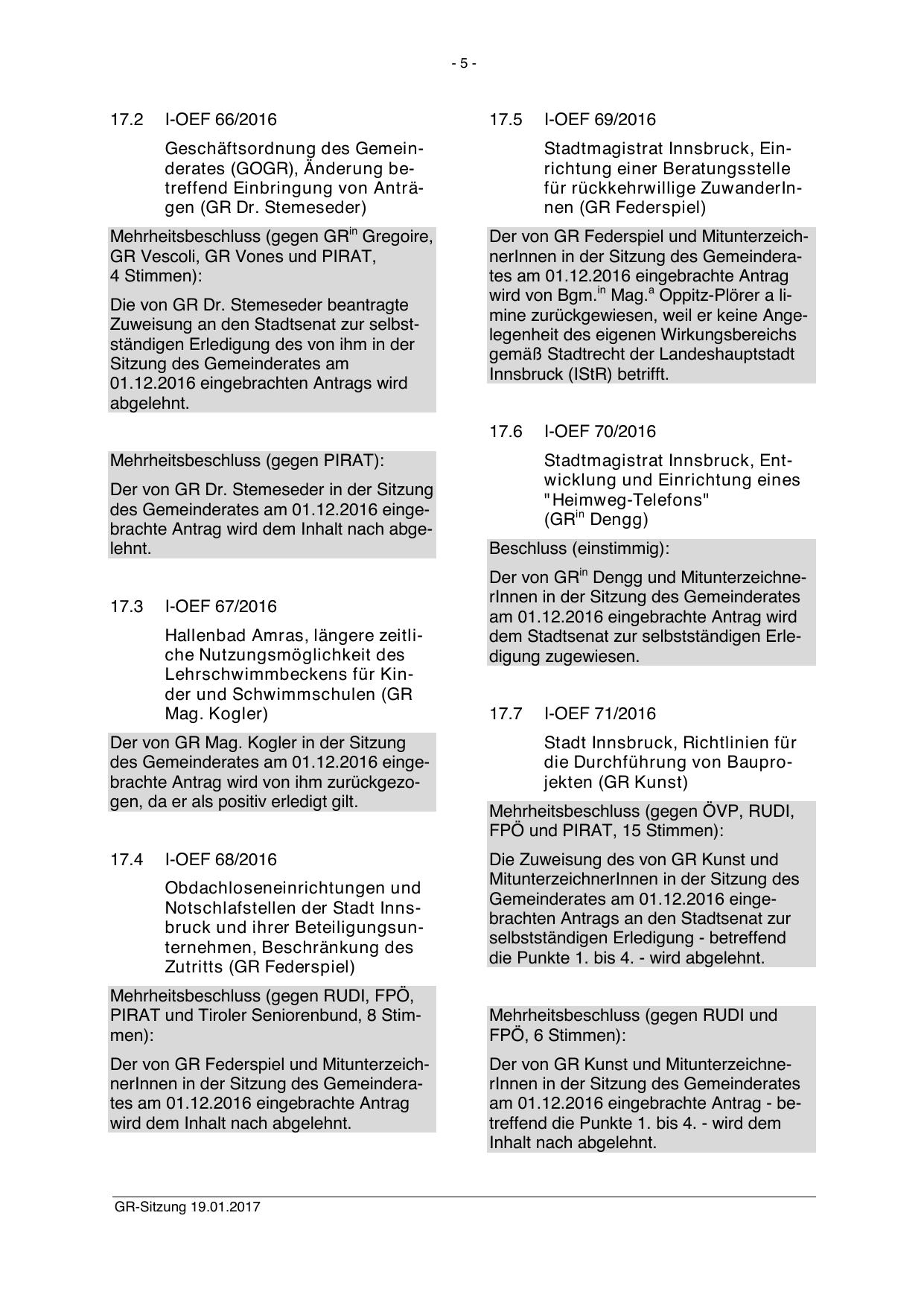 - 5 -

17.2 I-OEF 66/2016

Geschäftsordnung des Gemeinderates (GOGR), Änderung betreffend Einbringung von Anträgen (GR Dr. Stemeseder)

Mehrheitsbeschluss (gegen GR$^{in}$ Gregoire, GR Vescoli, GR Vones und PIRAT, 4 Stimmen):

Die von GR Dr. Stemeseder beantragte Zuweisung an den Stadtsenat zur selbstständigen Erledigung des von ihm in der Sitzung des Gemeinderates am 01.12.2016 eingebrachten Antrags wird abgelehnt.

Mehrheitsbeschluss (gegen PIRAT):

Der von GR Dr. Stemeseder in der Sitzung des Gemeinderates am 01.12.2016 eingebrachte Antrag wird dem Inhalt nach abgelehnt.

17.3 I-OEF 67/2016

Hallenbad Amras, längere zeitliche Nutzungsmöglichkeit des Lehrschwimmbeckens für Kinder und Schwimmschulen (GR Mag. Kogler)

Der von GR Mag. Kogler in der Sitzung des Gemeinderates am 01.12.2016 eingebrachte Antrag wird von ihm zurückgezogen, da er als positiv erledigt gilt.

17.4 I-OEF 68/2016

Obdachloseneinrichtungen und Notschlafstellen der Stadt Innsbruck und ihrer Beteiligungsunternehmen, Beschränkung des Zutritts (GR Federspiel)

Mehrheitsbeschluss (gegen RUDI, FPÖ, PIRAT und Tiroler Seniorenbund, 8 Stimmen):

Der von GR Federspiel und MitunterzeichnerInnen in der Sitzung des Gemeinderates am 01.12.2016 eingebrachte Antrag wird dem Inhalt nach abgelehnt.

17.5 I-OEF 69/2016

Stadtmagistrat Innsbruck, Einrichtung einer Beratungsstelle für rückkehrwillige ZuwanderInnen (GR Federspiel)

Der von GR Federspiel und MitunterzeichnerInnen in der Sitzung des Gemeinderates am 01.12.2016 eingebrachte Antrag wird von Bgm.$^{in}$ Mag.$^{a}$ Oppitz-Plörer a limine zurückgewiesen, weil er keine Angelegenheit des eigenen Wirkungsbereichs gemäß Stadtrecht der Landeshauptstadt Innsbruck (IStR) betrifft.

17.6 I-OEF 70/2016

Stadtmagistrat Innsbruck, Entwicklung und Einrichtung eines "Heimweg-Telefons" (GR$^{in}$ Dengg)

Beschluss (einstimmig):

Der von GR$^{in}$ Dengg und MitunterzeichnerInnen in der Sitzung des Gemeinderates am 01.12.2016 eingebrachte Antrag wird dem Stadtsenat zur selbstständigen Erledigung zugewiesen.

17.7 I-OEF 71/2016

Stadt Innsbruck, Richtlinien für die Durchführung von Bauprojekten (GR Kunst)

Mehrheitsbeschluss (gegen ÖVP, RUDI, FPÖ und PIRAT, 15 Stimmen):

Die Zuweisung des von GR Kunst und MitunterzeichnerInnen in der Sitzung des Gemeinderates am 01.12.2016 eingebrachten Antrags an den Stadtsenat zur selbstständigen Erledigung - betreffend die Punkte 1. bis 4. - wird abgelehnt.

Mehrheitsbeschluss (gegen RUDI und FPÖ, 6 Stimmen):

Der von GR Kunst und MitunterzeichnerInnen in der Sitzung des Gemeinderates am 01.12.2016 eingebrachte Antrag - betreffend die Punkte 1. bis 4. - wird dem Inhalt nach abgelehnt.

GR-Sitzung 19.01.2017